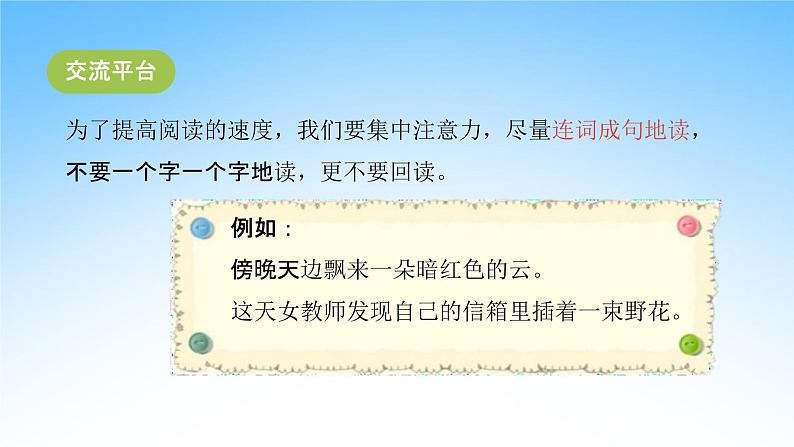 交流平台

为了提高阅读的速度，我们要集中注意力，尽量连词成句地读，不要一个字一个字地读，更不要回读。

例如：

傍晚天边飘来一朵暗红色的云。

这天女教师发现自己的信箱里插着一束野花。